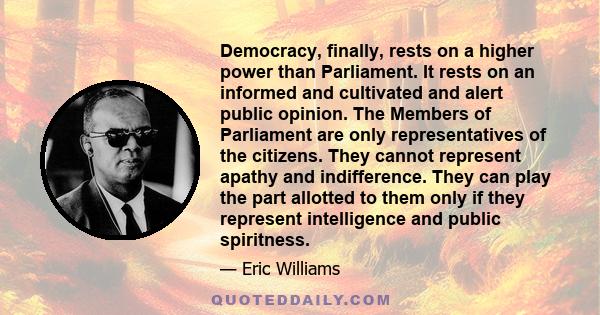 Democracy, finally, rests on a higher power than Parliament. It rests on an informed and cultivated and alert public opinion. The Members of Parliament are only representatives of the citizens. They cannot represent apathy and indifference. They can play the part allotted to them only if they represent intelligence and public spiritness.

— Eric Williams

QUOTEDDAILY.COM